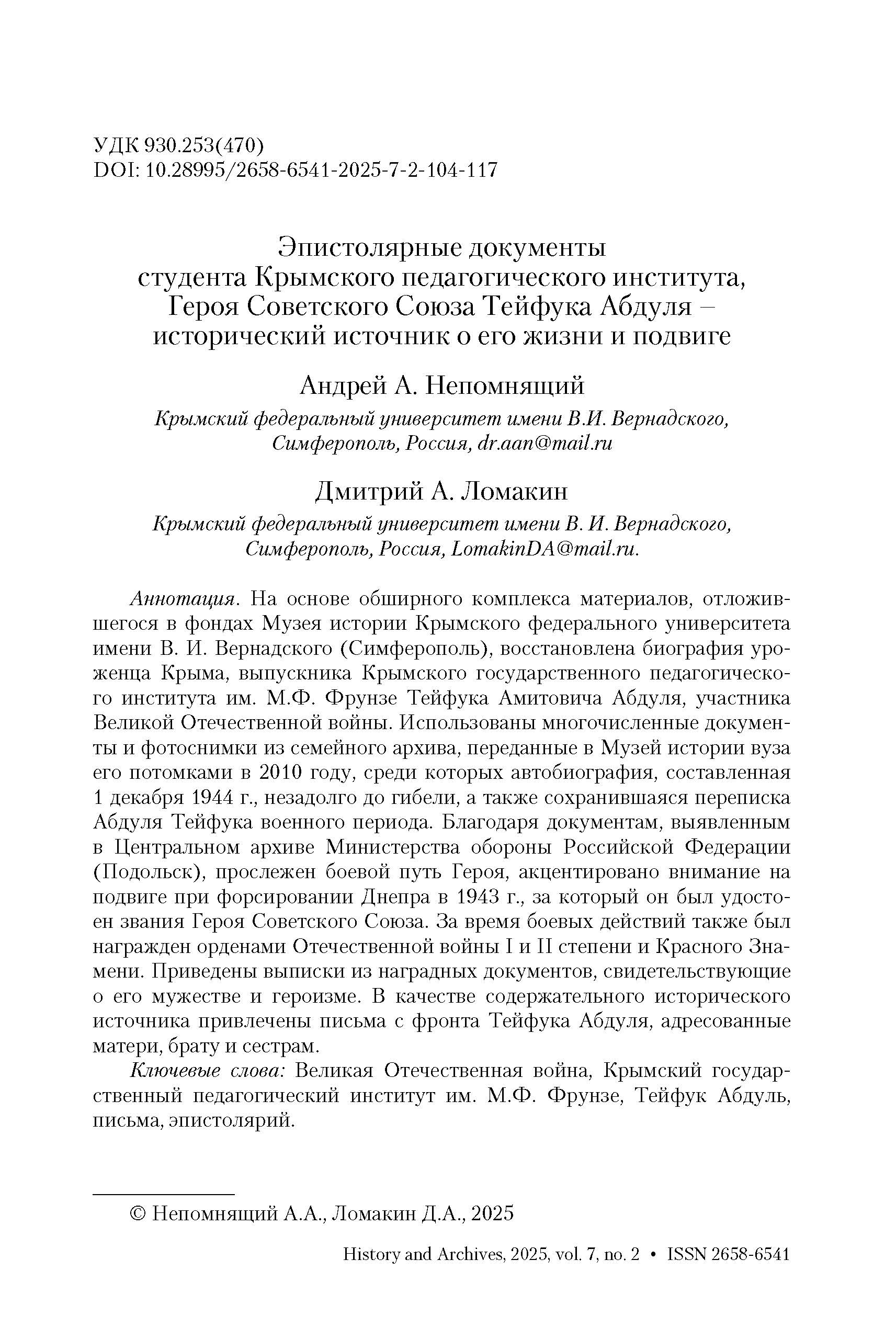 УДК 930.253(470)
DOI: 10.28995/2658-6541-2025-7-2-104-117

Эпистолярные документы студента Крымского педагогического института, Героя Советского Союза Тейфука Абдуля – исторический источник о его жизни и подвиге

Андрей А. Непомнящий

Крымский федеральный университет имени В.И. Вернадского, Симферополь, Россия, dr.aan@mail.ru

Дмитрий А. Ломакин

Крымский федеральный университет имени В. И. Вернадского, Симферополь, Россия, LomakinDA@mail.ru.

Аннотация. На основе обширного комплекса материалов, отложившегося в фондах Музея истории Крымского федерального университета имени В. И. Вернадского (Симферополь), восстановлена биография уроженца Крыма, выпускника Крымского государственного педагогического института им. М.Ф. Фрунзе Тейфука Амитовича Абдуля, участника Великой Отечественной войны. Использованы многочисленные документы и фотоснимки из семейного архива, переданные в Музей истории вуза его потомками в 2010 году, среди которых автобиография, составленная 1 декабря 1944 г., незадолго до гибели, а также сохранившаяся переписка Абдуля Тейфука военного периода. Благодаря документам, выявленным в Центральном архиве Министерства обороны Российской Федерации (Подольск), прослежен боевой путь Героя, акцентировано внимание на подвиге при форсировании Днепра в 1943 г., за который он был удостоен звания Героя Советского Союза. За время боевых действий также был награжден орденами Отечественной войны I и II степени и Красного Знамени. Приведены выписки из наградных документов, свидетельствующие о его мужестве и героизме. В качестве содержательного исторического источника привлечены письма с фронта Тейфука Абдуля, адресованные матери, брату и сестрам.

Ключевые слова: Великая Отечественная война, Крымский государственный педагогический институт им. М.Ф. Фрунзе, Тейфук Абдуль, письма, эпистолярий.

© Непомнящий А.А., Ломакин Д.А., 2025

History and Archives, 2025, vol. 7, no. 2 • ISSN 2658-6541